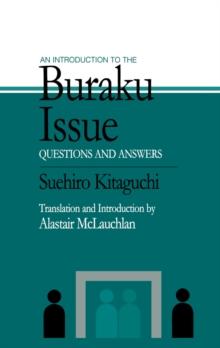 AN INTRODUCTION TO THE
Buraku
Issue
QUESTIONS AND ANSWERS

Suehiro Kitaguchi

Translation and Introduction by
Alastair McLauchlan